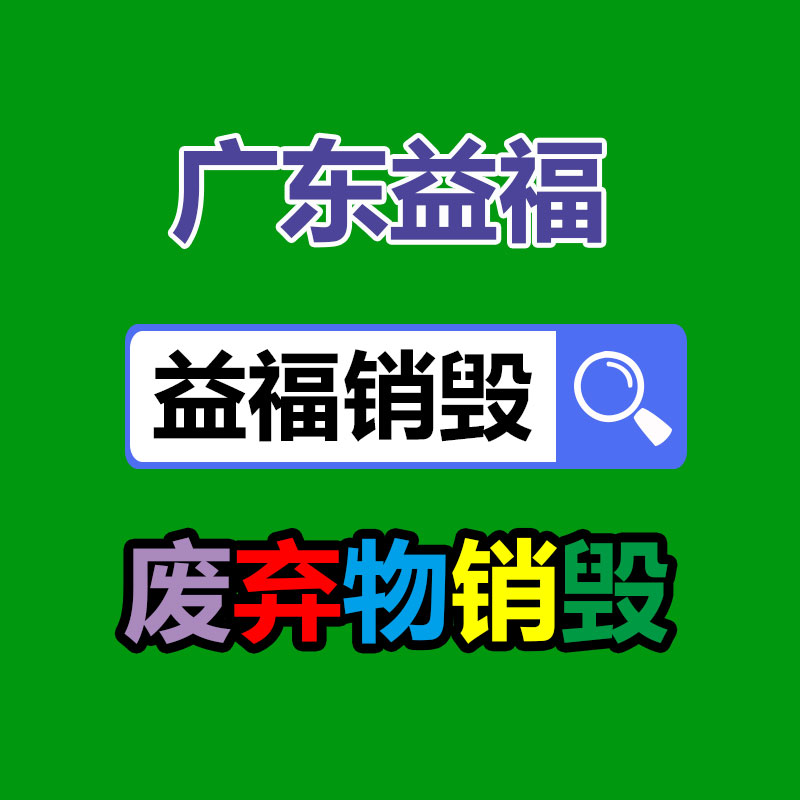 广东益福

益福销毁

废弃物销毁